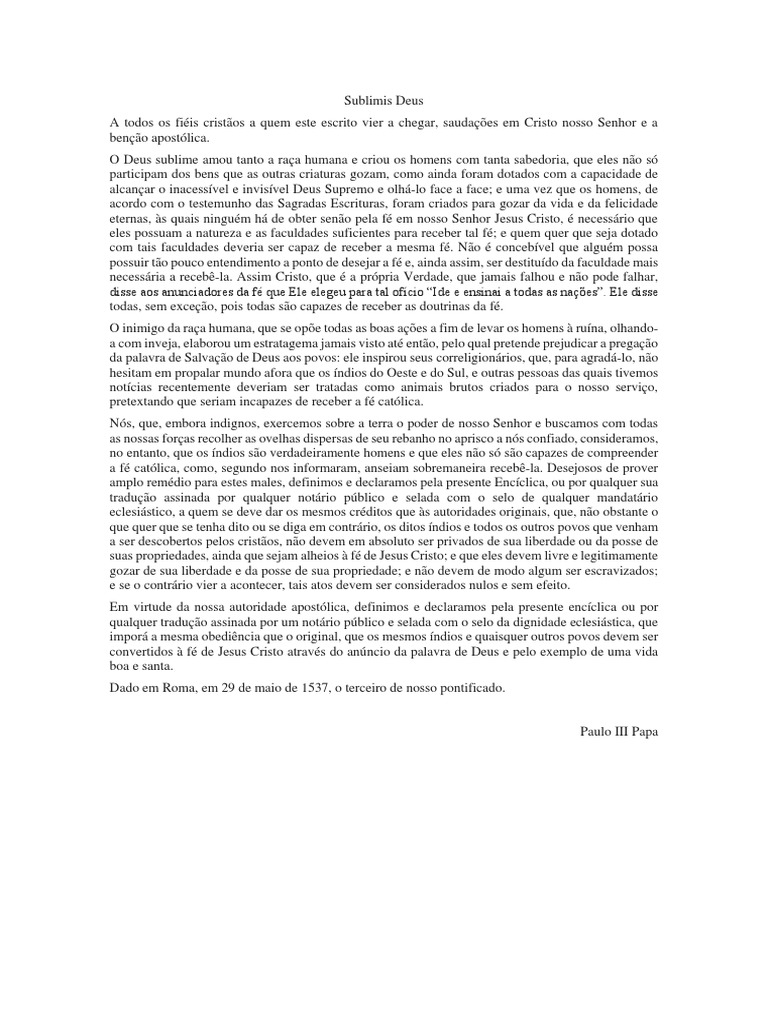 Sublimis Deus

A todos os fiéis cristãos a quem este escrito vier a chegar, saudações em Cristo nosso Senhor e a benção apostólica.

O Deus sublime amou tanto a raça humana e criou os homens com tanta sabedoria, que eles não só participam dos bens que as outras criaturas gozam, como ainda foram dotados com a capacidade de alcançar o inacessível e invisível Deus Supremo e olhá-lo face a face; e uma vez que os homens, de acordo com o testemunho das Sagradas Escrituras, foram criados para gozar da vida e da felicidade eternas, às quais ninguém há de obter senão pela fé em nosso Senhor Jesus Cristo, é necessário que eles possuam a natureza e as faculdades suficientes para receber tal fé; e quem quer que seja dotado com tais faculdades deveria ser capaz de receber a mesma fé. Não é concebível que alguém possa possuir tão pouco entendimento a ponto de desejar a fé e, ainda assim, ser destituído da faculdade mais necessária a recebê-la. Assim Cristo, que é a própria Verdade, que jamais falhou e não pode falhar, disse aos anunciadores da fé que Ele elegeu para tal ofício "Ide e ensinai a todas as nações". Ele disse todas, sem exceção, pois todas são capazes de receber as doutrinas da fé.

O inimigo da raça humana, que se opõe todas as boas ações a fim de levar os homens à ruína, olhando-a com inveja, elaborou um estratagema jamais visto até então, pelo qual pretende prejudicar a pregação da palavra de Salvação de Deus aos povos: ele inspirou seus correligionários, que, para agradá-lo, não hesitam em propalar mundo afora que os índios do Oeste e do Sul, e outras pessoas das quais tivemos notícias recentemente deveriam ser tratadas como animais brutos criados para o nosso serviço, pretextando que seriam incapazes de receber a fé católica.

Nós, que, embora indignos, exercemos sobre a terra o poder de nosso Senhor e buscamos com todas as nossas forças recolher as ovelhas dispersas de seu rebanho no aprisco a nós confiado, consideramos, no entanto, que os índios são verdadeiramente homens e que eles não só são capazes de compreender a fé católica, como, segundo nos informaram, anseiam sobremaneira recebê-la. Desejosos de prover amplo remédio para estes males, definimos e declaramos pela presente Encíclica, ou por qualquer sua tradução assinada por qualquer notário público e selada com o selo de qualquer mandatário eclesiástico, a quem se deve dar os mesmos créditos que às autoridades originais, que, não obstante o que quer que se tenha dito ou se diga em contrário, os ditos índios e todos os outros povos que venham a ser descobertos pelos cristãos, não devem em absoluto ser privados de sua liberdade ou da posse de suas propriedades, ainda que sejam alheios à fé de Jesus Cristo; e que eles devem livre e legitimamente gozar de sua liberdade e da posse de sua propriedade; e não devem de modo algum ser escravizados; e se o contrário vier a acontecer, tais atos devem ser considerados nulos e sem efeito.

Em virtude da nossa autoridade apostólica, definimos e declaramos pela presente encíclica ou por qualquer tradução assinada por um notário público e selada com o selo da dignidade eclesiástica, que imporá a mesma obediência que o original, que os mesmos índios e quaisquer outros povos devem ser convertidos à fé de Jesus Cristo através do anúncio da palavra de Deus e pelo exemplo de uma vida boa e santa.

Dado em Roma, em 29 de maio de 1537, o terceiro de nosso pontificado.

Paulo III Papa